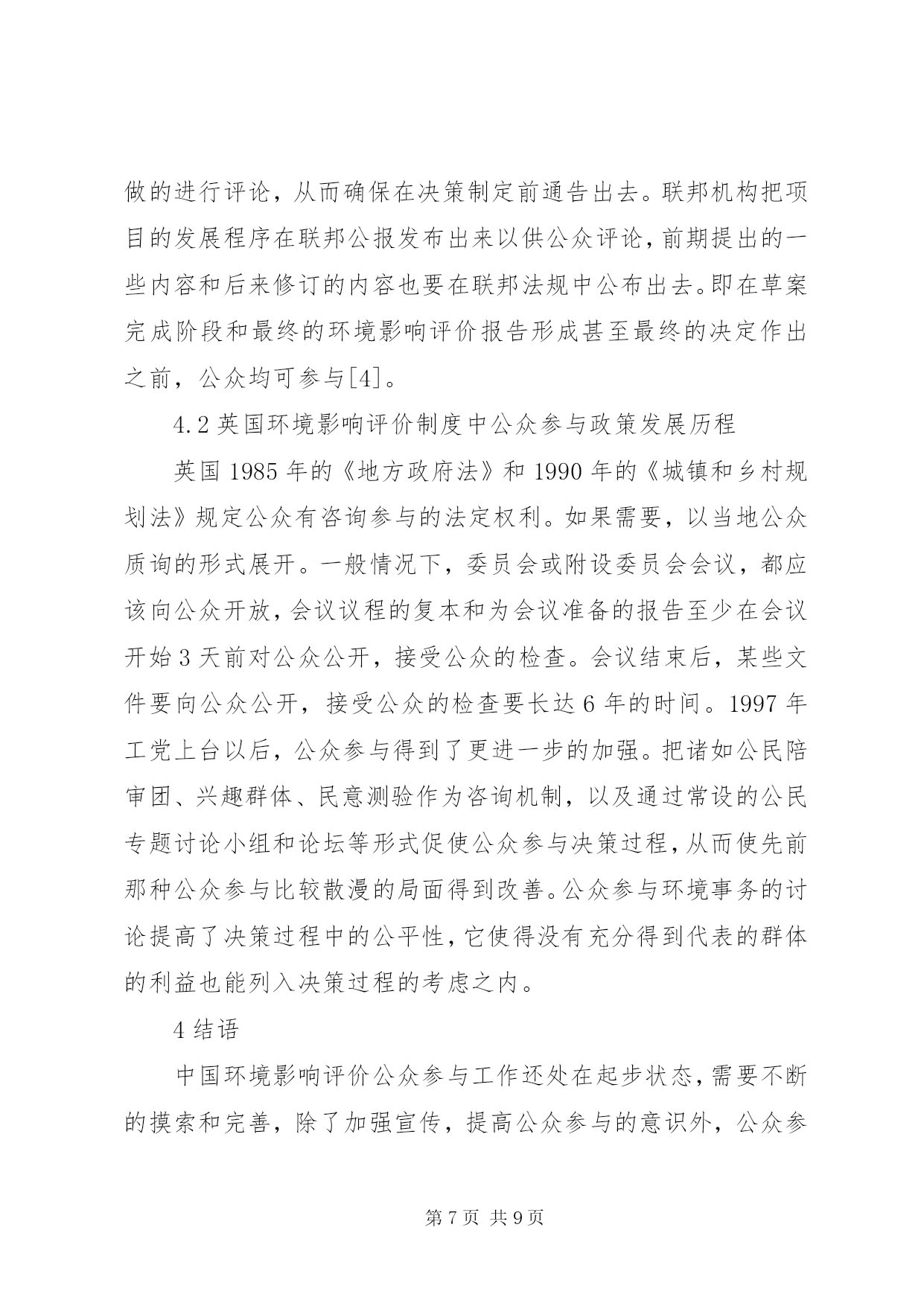 做的进行评论，从而确保在决策制定前通告出去。联邦机构把项目的发展程序在联邦公报发布出来以供公众评论，前期提出的一些内容和后来修订的内容也要在联邦法规中公布出去。即在草案完成阶段和最终的环境影响评价报告形成甚至最终的决定作出之前，公众均可参与[4]。

4.2 英国环境影响评价制度中公众参与政策发展历程

英国 1985 年的《地方政府法》和 1990 年的《城镇和乡村规划法》规定公众有咨询参与的法定权利。如果需要，以当地公众质询的形式展开。一般情况下，委员会或附设委员会会议，都应该向公众开放，会议议程的复本和为会议准备的报告至少在会议开始 3 天前对公众公开，接受公众的检查。会议结束后，某些文件要向公众公开，接受公众的检查要长达 6 年的时间。1997 年工党上台以后，公众参与得到了更进一步的加强。把诸如公民陪审团、兴趣群体、民意测验作为咨询机制，以及通过常设的公民专题讨论小组和论坛等形式促使公众参与决策过程，从而使先前那种公众参与比较散漫的局面得到改善。公众参与环境事务的讨论提高了决策过程中的公平性，它使得没有充分得到代表的群体的利益也能列入决策过程的考虑之内。

4 结语

中国环境影响评价公众参与工作还处在起步状态，需要不断的摸索和完善，除了加强宣传，提高公众参与的意识外，公众参

第 7 页 共 9 页